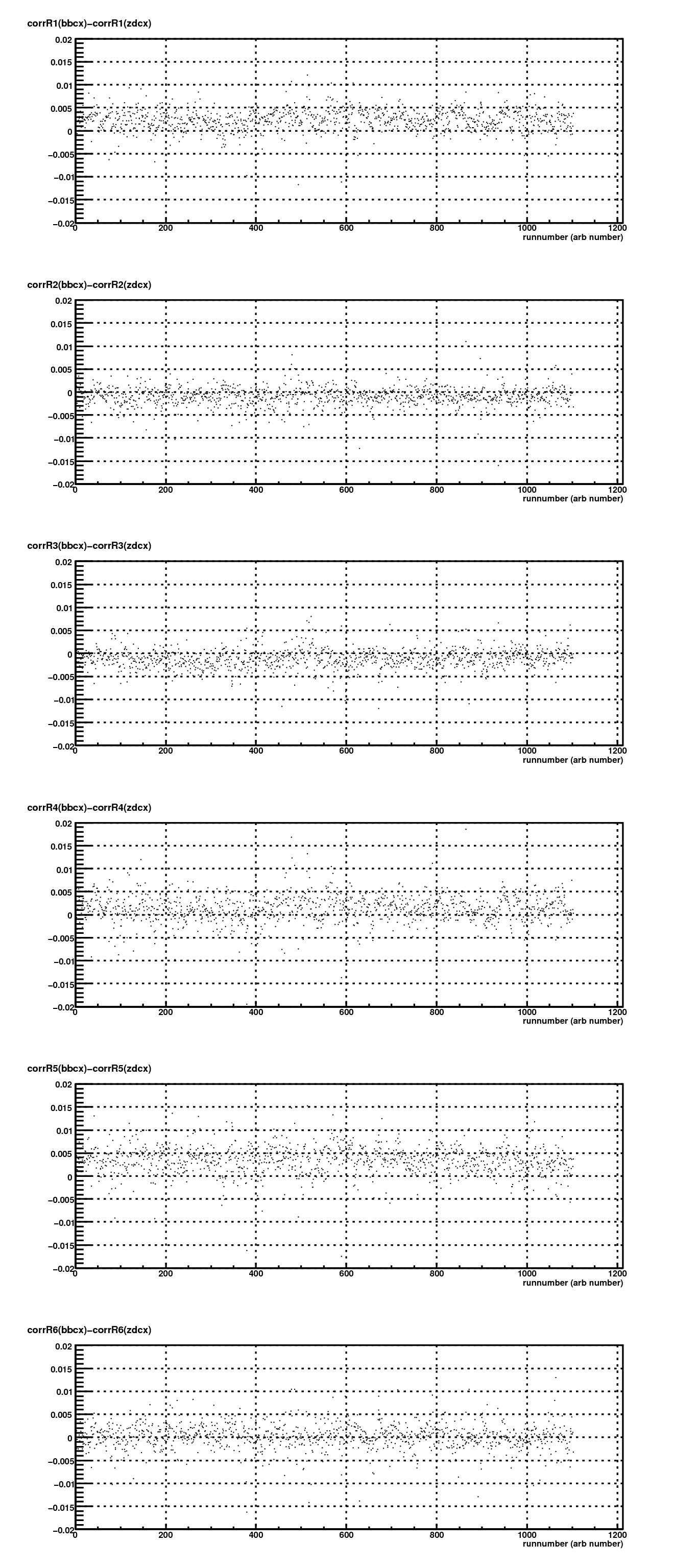 corrR1(bbcx)−corrR1(zdcx)

0.02
0.015
0.01
0.005
0
−0.005
−0.01
−0.015
−0.02
0
200
400
600
800
1000
1200
runnumber (arb number)

corrR2(bbcx)−corrR2(zdcx)

0.02
0.015
0.01
0.005
0
−0.005
−0.01
−0.015
−0.02
0
200
400
600
800
1000
1200
runnumber (arb number)

corrR3(bbcx)−corrR3(zdcx)

0.02
0.015
0.01
0.005
0
−0.005
−0.01
−0.015
−0.02
0
200
400
600
800
1000
1200
runnumber (arb number)

corrR4(bbcx)−corrR4(zdcx)

0.02
0.015
0.01
0.005
0
−0.005
−0.01
−0.015
−0.02
0
200
400
600
800
1000
1200
runnumber (arb number)

corrR5(bbcx)−corrR5(zdcx)

0.02
0.015
0.01
0.005
0
−0.005
−0.01
−0.015
−0.02
0
200
400
600
800
1000
1200
runnumber (arb number)

corrR6(bbcx)−corrR6(zdcx)

0.02
0.015
0.01
0.005
0
−0.005
−0.01
−0.015
−0.02
0
200
400
600
800
1000
1200
runnumber (arb number)